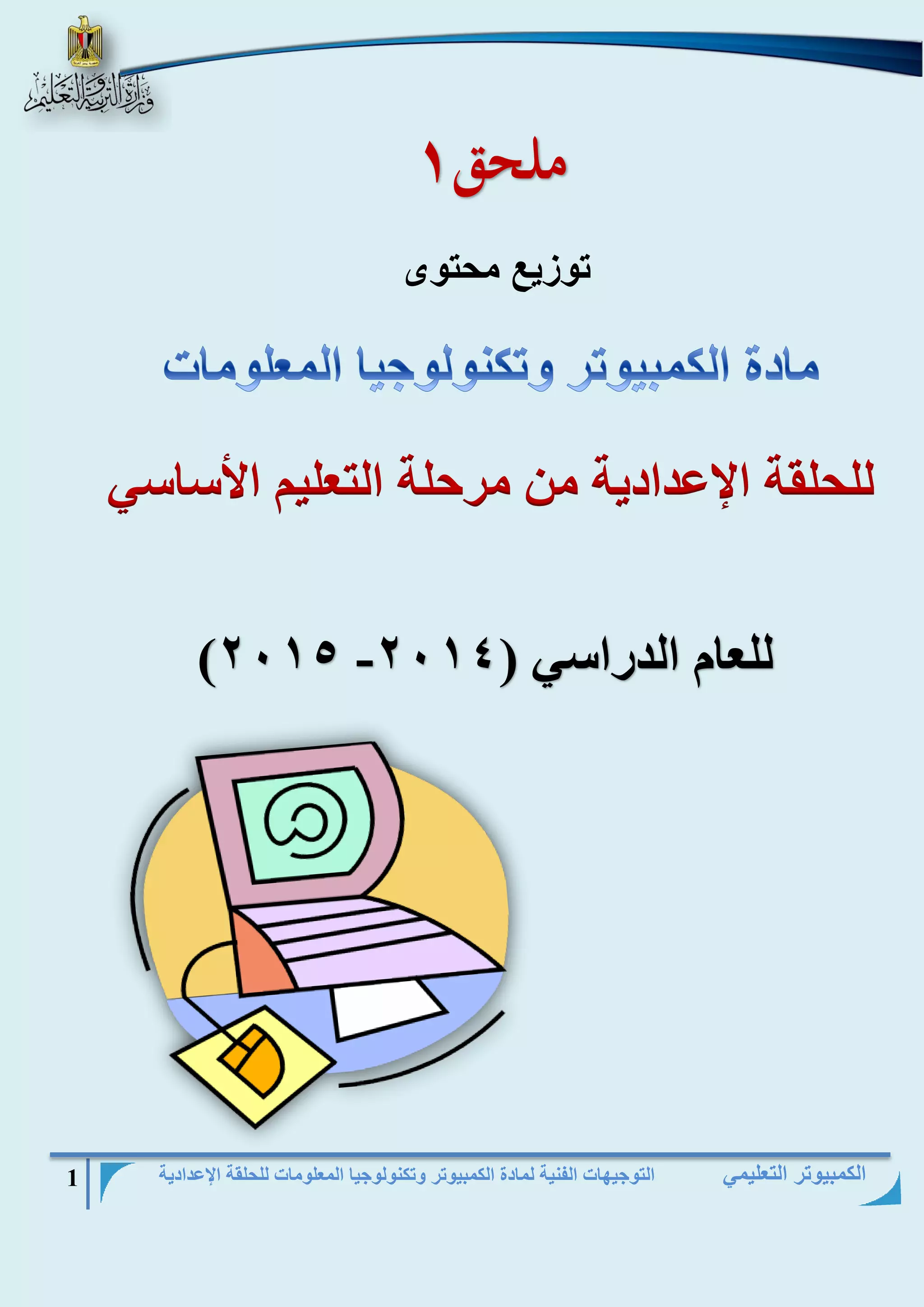 وزارة التربية والتعليم

ملحق ١

توزيع محتوى

مادة الكمبيوتر وتكنولوجيا المعلومات

للحلقة الإعدادية من مرحلة التعليم الأساسي

للعام الدراسي (٢٠١٤ـ ٢٠١٥)

الكمبيوتر التعليمي التوجيهات الفنية لمادة الكمبيوتر وتكنولوجيا المعلومات للحلقة الإعدادية 1